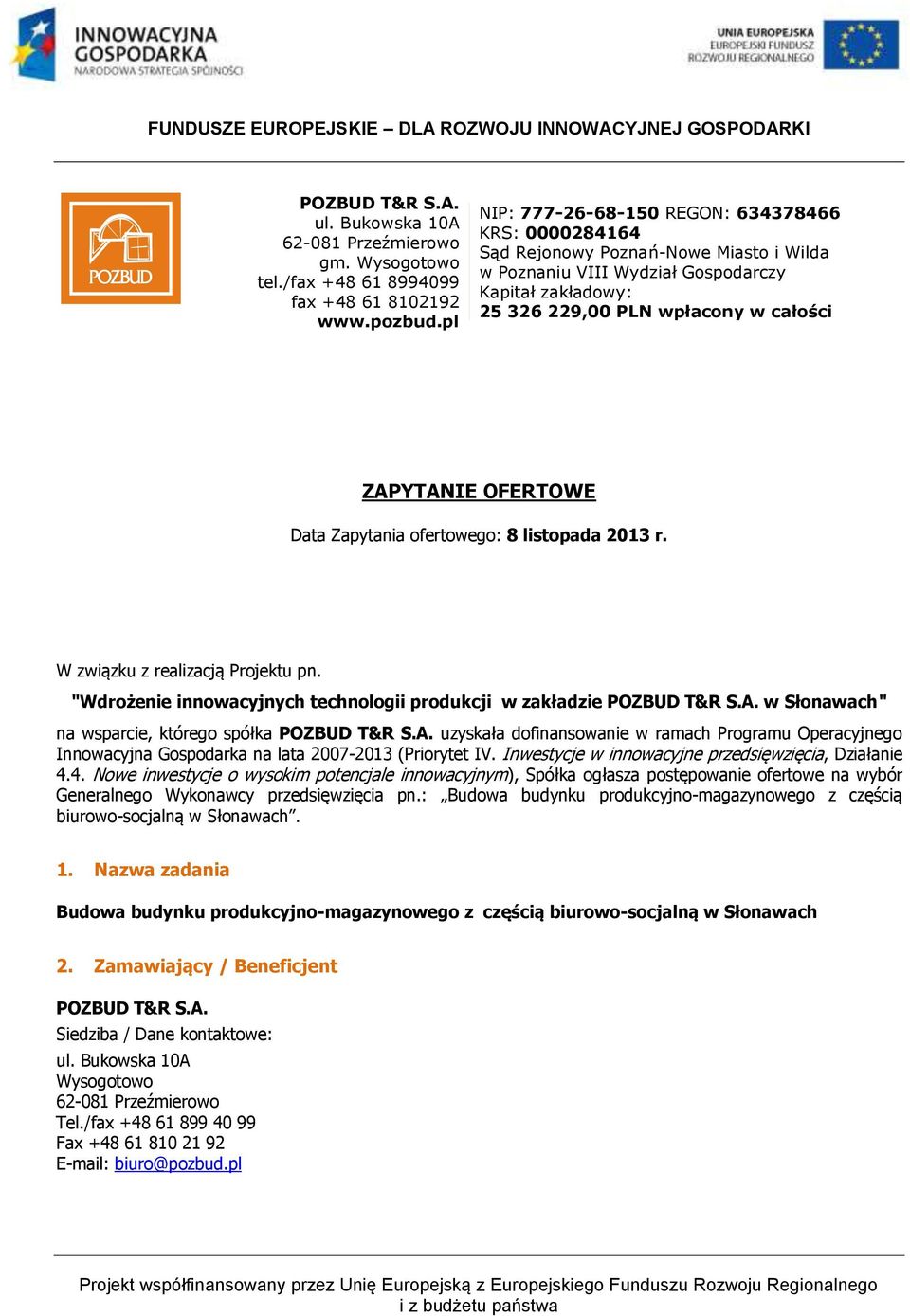 INNOWACYJNA GOSPODARKA
NARODOWA STRATEGIA SPÓJNOŚCI

UNIA EUROPEJSKA
EUROPEJSKI FUNDUSZ
ROZWOJU REGIONALNEGO

FUNDUSZE EUROPEJSKIE – DLA ROZWOJU INNOWACYJNEJ GOSPODARKI

POZBUD

POZBUD T&R S.A.
ul. Bukowska 10A
62-081 Przeźmierowo
gm. Wysogotowo
tel./fax +48 61 8994099
fax +48 61 8102192
www.pozbud.pl

NIP: 777-26-68-150 REGON: 634378466
KRS: 0000284164
Sąd Rejonowy Poznań-Nowe Miasto i Wilda
w Poznaniu VIII Wydział Gospodarczy
Kapitał zakładowy:
25 326 229,00 PLN wpłacony w całości

ZAPYTANIE OFERTOWE

Data Zapytania ofertowego: 8 listopada 2013 r.

W związku z realizacją Projektu pn.
"Wdrożenie innowacyjnych technologii produkcji w zakładzie POZBUD T&R S.A. w Słonawach"
na wsparcie, którego spółka POZBUD T&R S.A. uzyskała dofinansowanie w ramach Programu Operacyjnego Innowacyjna Gospodarka na lata 2007-2013 (Priorytet IV. Inwestycje w innowacyjne przedsięwzięcia, Działanie 4.4. Nowe inwestycje o wysokim potencjale innowacyjnym), Spółka ogłasza postępowanie ofertowe na wybór Generalnego Wykonawcy przedsięwzięcia pn.: „Budowa budynku produkcyjno-magazynowego z częścią biurowo-socjalną w Słonawach”.

1. Nazwa zadania

Budowa budynku produkcyjno-magazynowego z częścią biurowo-socjalną w Słonawach

2. Zamawiający / Beneficjent

POZBUD T&R S.A.
Siedziba / Dane kontaktowe:
ul. Bukowska 10A
Wysogotowo
62-081 Przeźmierowo
Tel./fax +48 61 899 40 99
Fax +48 61 810 21 92
E-mail: biuro@pozbud.pl

Projekt współfinansowany przez Unię Europejską z Europejskiego Funduszu Rozwoju Regionalnego i z budżetu państwa